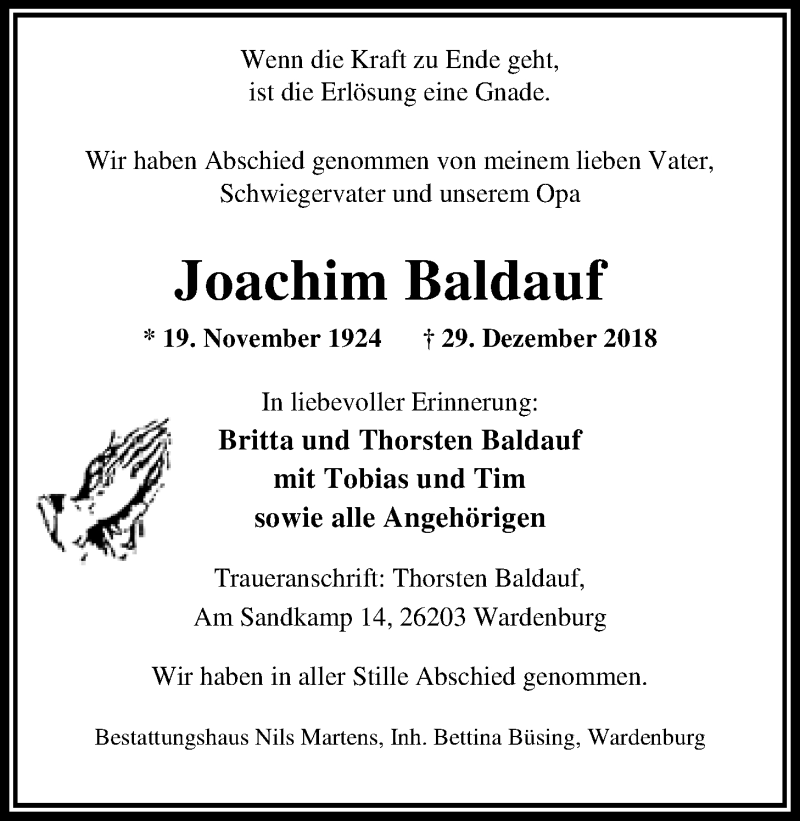 Wenn die Kraft zu Ende geht,
ist die Erlösung eine Gnade.

Wir haben Abschied genommen von meinem lieben Vater,
Schwiegervater und unserem Opa

Joachim Baldauf

* 19. November 1924 † 29. Dezember 2018

In liebevoller Erinnerung:
Britta und Thorsten Baldauf
mit Tobias und Tim
sowie alle Angehörigen

Traueranschrift: Thorsten Baldauf,
Am Sandkamp 14, 26203 Wardenburg

Wir haben in aller Stille Abschied genommen.

Bestattungshaus Nils Martens, Inh. Bettina Büsing, Wardenburg